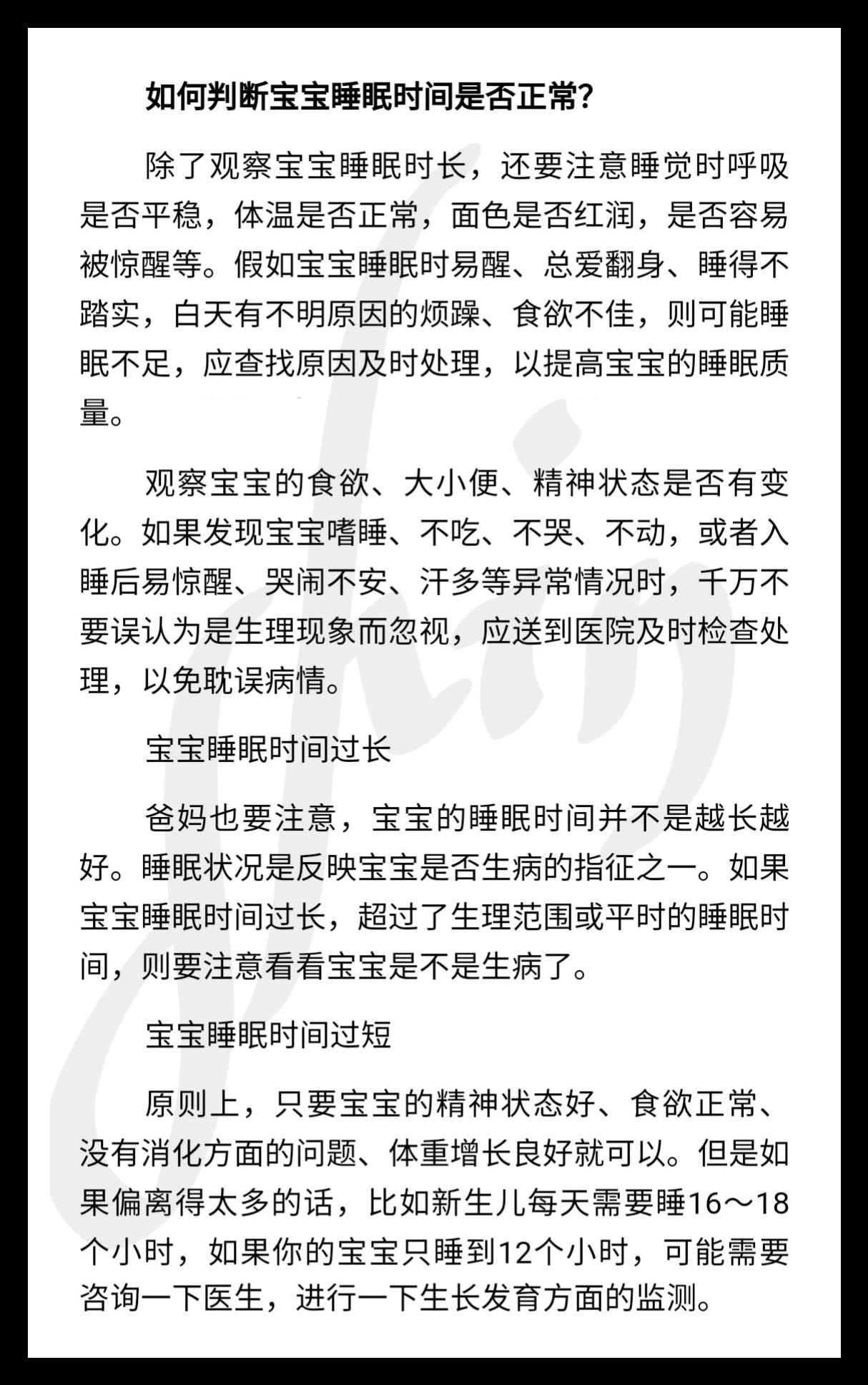 如何判断宝宝睡眠时间是否正常?

除了观察宝宝睡眠时长，还要注意睡觉时呼吸是否平稳，体温是否正常，面色是否红润，是否容易被惊醒等。假如宝宝睡眠时易醒、总爱翻身、睡得不踏实，白天有不明原因的烦躁、食欲不佳，则可能睡眠不足，应查找原因及时处理，以提高宝宝的睡眠质量。

观察宝宝的食欲、大小便、精神状态是否有变化。如果发现宝宝嗜睡、不吃、不哭、不动，或者入睡后易惊醒、哭闹不安、汗多等异常情况时，千万不要误认为是生理现象而忽视，应送到医院及时检查处理，以免耽误病情。

宝宝睡眠时间过长

爸妈也要注意，宝宝的睡眠时间并不是越长越好。睡眠状况是反映宝宝是否生病的指征之一。如果宝宝睡眠时间过长，超过了生理范围或平时的睡眠时间，则要注意看看宝宝是不是生病了。

宝宝睡眠时间过短

原则上，只要宝宝的精神状态好、食欲正常、没有消化方面的问题、体重增长良好就可以。但是如果偏离得太多的话，比如新生儿每天需要睡16～18个小时，如果你的宝宝只睡到12个小时，可能需要咨询一下医生，进行一下生长发育方面的监测。